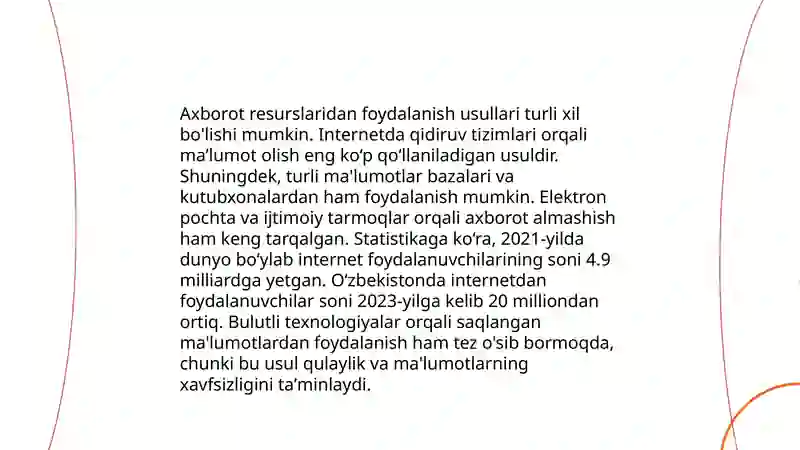 Axborot resurslaridan foydalanish usullari turli xil bo'lishi mumkin. Internetda qidiruv tizimlari orqali ma’lumot olish eng ko‘p qo‘llaniladigan usuldir. Shuningdek, turli ma'lumotlar bazalari va kutubxonalardan ham foydalanish mumkin. Elektron pochta va ijtimoiy tarmoqlar orqali axborot almashish ham keng tarqalgan. Statistikaga ko‘ra, 2021-yilda dunyo bo‘ylab internet foydalanuvchilarining soni 4.9 milliardga yetgan. O‘zbekistonda internetdan foydalanuvchilar soni 2023-yilga kelib 20 milliondan ortiq. Bulutli texnologiyalar orqali saqlangan ma'lumotlardan foydalanish ham tez o'sib bormoqda, chunki bu usul qulaylik va ma'lumotlarning xavfsizligini ta’minlaydi.